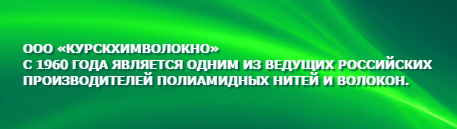 ООО «КУРСКХИМВОЛОКНО»
С 1960 ГОДА ЯВЛЯЕТСЯ ОДНИМ ИЗ ВЕДУЩИХ РОССИЙСКИХ ПРОИЗВОДИТЕЛЕЙ ПОЛИАМИДНЫХ НИТЕЙ И ВОЛОКОН.